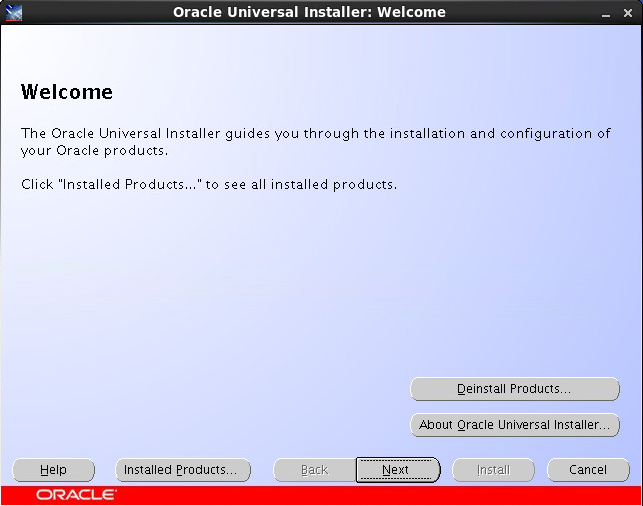 Oracle Universal Installer: Welcome

Welcome

The Oracle Universal Installer guides you through the installation and configuration of your Oracle products.

Click "Installed Products..." to see all installed products.

Deinstall Products...

About Oracle Universal Installer...

Help

Installed Products...

Back

Next

Install

Cancel

ORACLE